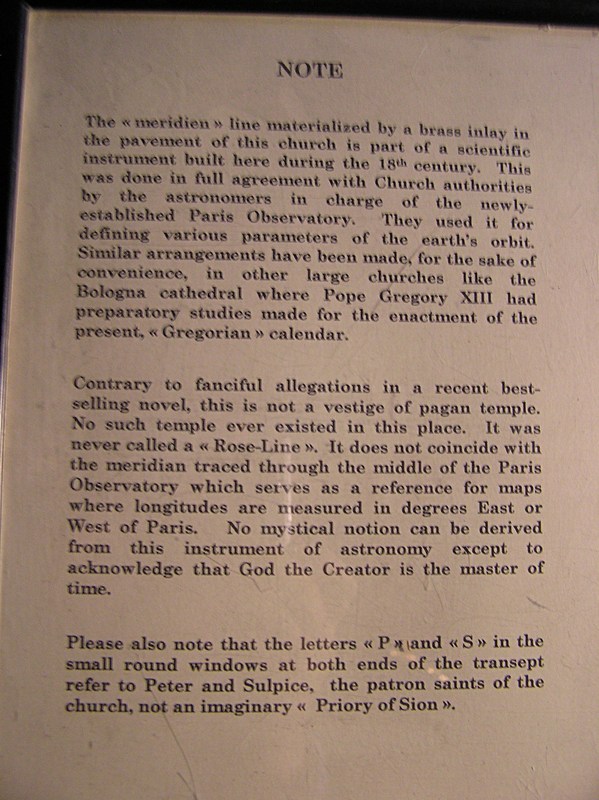 NOTE

The « meridien » line materialized by a brass inlay in the pavement of this church is part of a scientific instrument built here during the 18th century. This was done in full agreement with Church authorities by the astronomers in charge of the newly-established Paris Observatory. They used it for defining various parameters of the earth's orbit. Similar arrangements have been made, for the sake of convenience, in other large churches like the Bologna cathedral where Pope Gregory XIII had preparatory studies made for the enactment of the present, « Gregorian » calendar.

Contrary to fanciful allegations in a recent best-selling novel, this is not a vestige of pagan temple. No such temple ever existed in this place. It was never called a « Rose-Line ». It does not coincide with the meridian traced through the middle of the Paris Observatory which serves as a reference for maps where longitudes are measured in degrees East or West of Paris. No mystical notion can be derived from this instrument of astronomy except to acknowledge that God the Creator is the master of time.

Please also note that the letters « P » and « S » in the small round windows at both ends of the transept refer to Peter and Sulpice, the patron saints of the church, not an imaginary « Priory of Sion ».